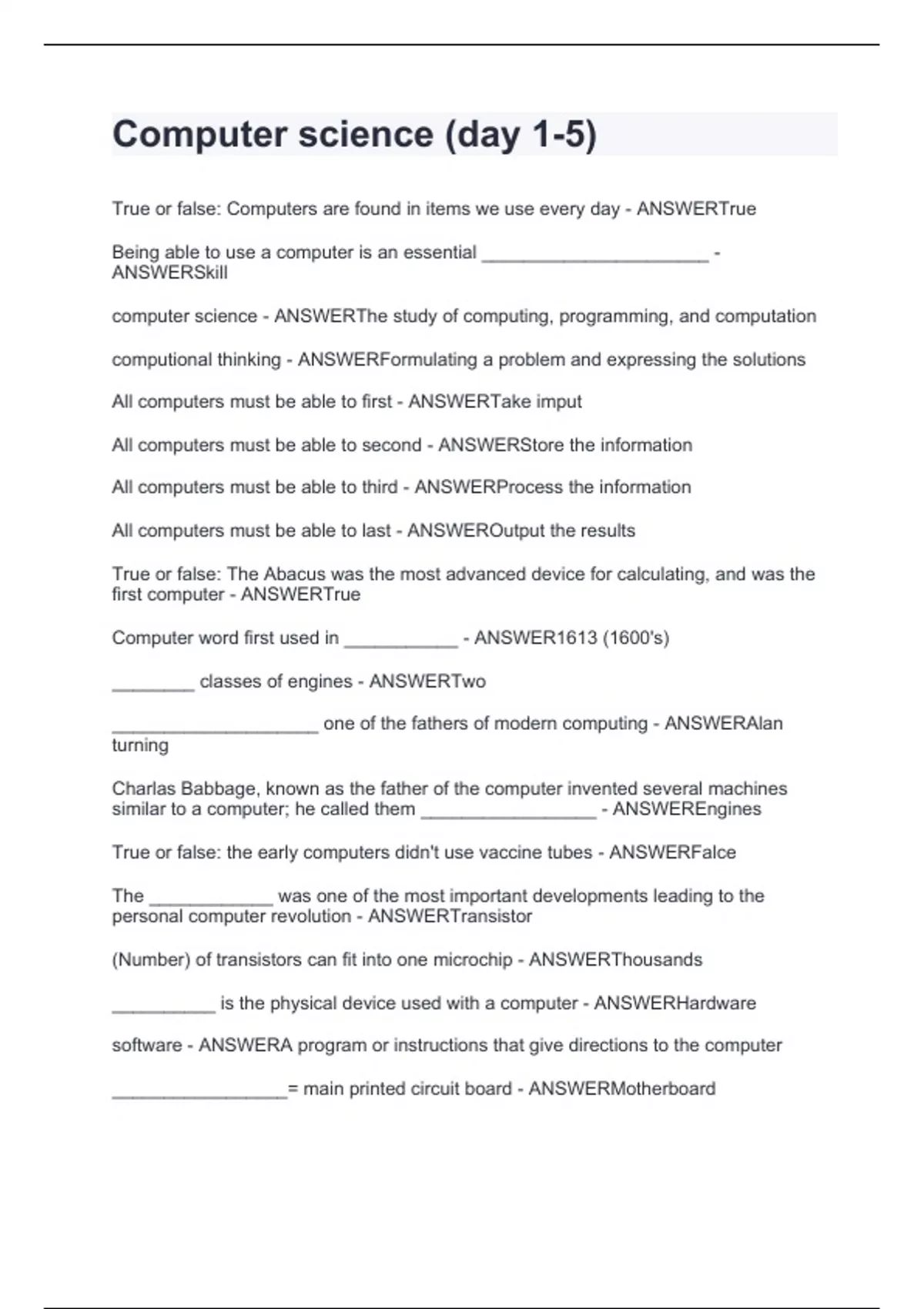 Computer science (day 1-5)

True or false: Computers are found in items we use every day - ANSWERTrue

Being able to use a computer is an essential ______________________ - ANSWERSkill

computer science - ANSWERThe study of computing, programming, and computation

computional thinking - ANSWERFormulating a problem and expressing the solutions

All computers must be able to first - ANSWERTake imput

All computers must be able to second - ANSWERStore the information

All computers must be able to third - ANSWERProcess the information

All computers must be able to last - ANSWEROutput the results

True or false: The Abacus was the most advanced device for calculating, and was the first computer - ANSWERTrue

Computer word first used in ___________ - ANSWER1613 (1600's)

________ classes of engines - ANSWERTwo

____________________ one of the fathers of modern computing - ANSWERAlan turning

Charlas Babbage, known as the father of the computer invented several machines similar to a computer; he called them _________________ - ANSWEREngines

True or false: the early computers didn't use vaccine tubes - ANSWERFalce

The ____________ was one of the most important developments leading to the personal computer revolution - ANSWERTransistor

(Number) of transistors can fit into one microchip - ANSWERThousands

__________ is the physical device used with a computer - ANSWERHardware

software - ANSWERA program or instructions that give directions to the computer

_________________= main printed circuit board - ANSWERMotherboard